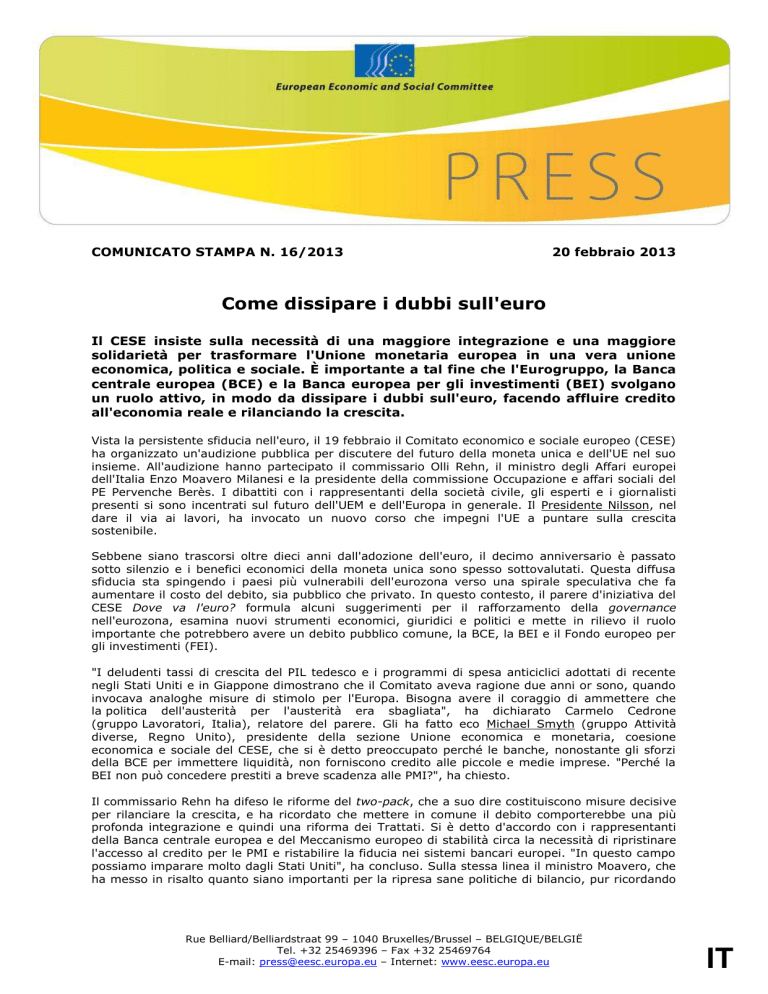 European Economic and Social Committee

PRESS

COMUNICATO STAMPA N. 16/2013

20 febbraio 2013

Come dissipare i dubbi sull'euro

Il CESE insiste sulla necessità di una maggiore integrazione e una maggiore solidarietà per trasformare l'Unione monetaria europea in una vera unione economica, politica e sociale. È importante a tal fine che l'Eurogruppo, la Banca centrale europea (BCE) e la Banca europea per gli investimenti (BEI) svolgano un ruolo attivo, in modo da dissipare i dubbi sull'euro, facendo affluire credito all'economia reale e rilanciando la crescita.

Vista la persistente sfiducia nell'euro, il 19 febbraio il Comitato economico e sociale europeo (CESE) ha organizzato un'audizione pubblica per discutere del futuro della moneta unica e dell'UE nel suo insieme. All'audizione hanno partecipato il commissario Olli Rehn, il ministro degli Affari europei dell'Italia Enzo Moavero Milanesi e la presidente della commissione Occupazione e affari sociali del PE Pervenche Berès. I dibattiti con i rappresentanti della società civile, gli esperti e i giornalisti presenti si sono incentrati sul futuro dell'UEM e dell'Europa in generale. Il Presidente Nilsson, nel dare il via ai lavori, ha invocato un nuovo corso che impegni l'UE a puntare sulla crescita sostenibile.

Sebbene siano trascorsi oltre dieci anni dall'adozione dell'euro, il decimo anniversario è passato sotto silenzio e i benefici economici della moneta unica sono spesso sottovalutati. Questa diffusa sfiducia sta spingendo i paesi più vulnerabili dell'eurozona verso una spirale speculativa che fa aumentare il costo del debito, sia pubblico che privato. In questo contesto, il parere d'iniziativa del CESE Dove va l'euro? formula alcuni suggerimenti per il rafforzamento della governance nell'eurozona, esamina nuovi strumenti economici, giuridici e politici e mette in rilievo il ruolo importante che potrebbero avere un debito pubblico comune, la BCE, la BEI e il Fondo europeo per gli investimenti (FEI).

"I deludenti tassi di crescita del PIL tedesco e i programmi di spesa anticiclici adottati di recente negli Stati Uniti e in Giappone dimostrano che il Comitato aveva ragione due anni or sono, quando invocava analoghe misure di stimolo per l'Europa. Bisogna avere il coraggio di ammettere che la politica dell'austerità per l'austerità era sbagliata", ha dichiarato Carmelo Cedrone (gruppo Lavoratori, Italia), relatore del parere. Gli ha fatto eco Michael Smyth (gruppo Attività diverse, Regno Unito), presidente della sezione Unione economica e monetaria, coesione economica e sociale del CESE, che si è detto preoccupato perché le banche, nonostante gli sforzi della BCE per immettere liquidità, non forniscono credito alle piccole e medie imprese. "Perché la BEI non può concedere prestiti a breve scadenza alle PMI?", ha chiesto.

Il commissario Rehn ha difeso le riforme del two-pack, che a suo dire costituiscono misure decisive per rilanciare la crescita, e ha ricordato che mettere in comune il debito comporterebbe una più profonda integrazione e quindi una riforma dei Trattati. Si è detto d'accordo con i rappresentanti della Banca centrale europea e del Meccanismo europeo di stabilità circa la necessità di ripristinare l'accesso al credito per le PMI e ristabilire la fiducia nei sistemi bancari europei. "In questo campo possiamo imparare molto dagli Stati Uniti", ha concluso. Sulla stessa linea il ministro Moavero, che ha messo in risalto quanto siano importanti per la ripresa sane politiche di bilancio, pur ricordando

Rue Belliard/Belliardstraat 99 – 1040 Bruxelles/Brussel – BELGIQUE/BELGIË
Tel. +32 25469396 – Fax +32 25469764
E-mail: press@eesc.europa.eu – Internet: www.eesc.europa.eu

IT